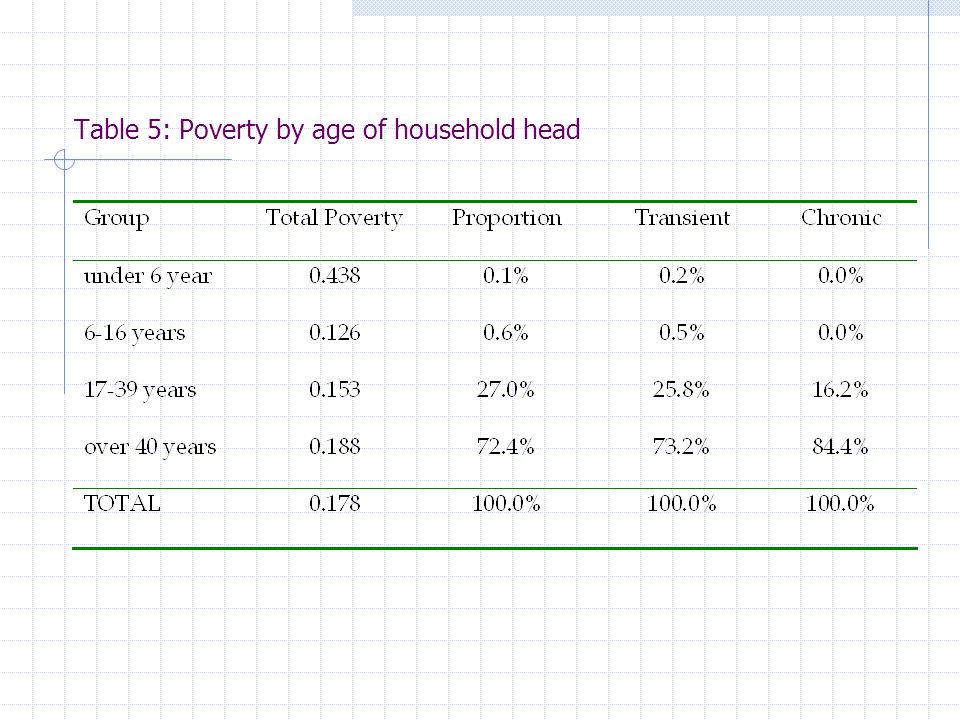 Table 5: Poverty by age of household head

| Group | Total Poverty | Proportion | Transient | Chronic |
|---|---|---|---|---|
| under 6 year | 0.438 | 0.1% | 0.2% | 0.0% |
| 6-16 years | 0.126 | 0.6% | 0.5% | 0.0% |
| 17-39 years | 0.153 | 27.0% | 25.8% | 16.2% |
| over 40 years | 0.188 | 72.4% | 73.2% | 84.4% |
| TOTAL | 0.178 | 100.0% | 100.0% | 100.0% |